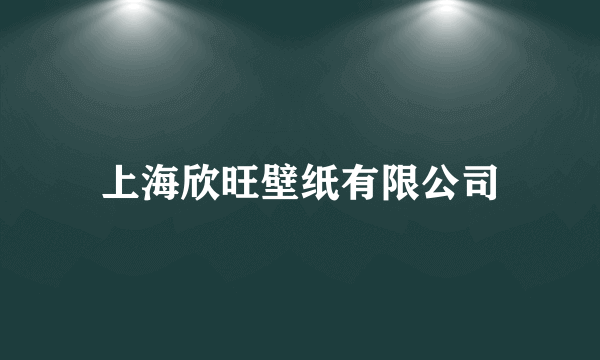 上海欣旺壁纸有限公司